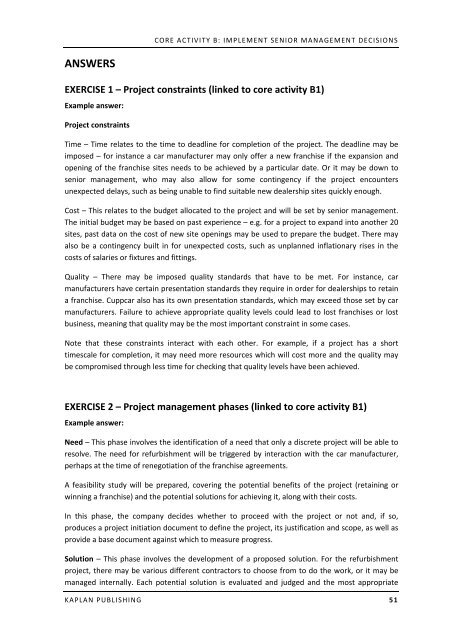 CORE ACTIVITY B: IMPLEMENT SENIOR MANAGEMENT DECISIONS

ANSWERS

EXERCISE 1 – Project constraints (linked to core activity B1)

Example answer:

Project constraints

Time – Time relates to the time to deadline for completion of the project. The deadline may be imposed – for instance a car manufacturer may only offer a new franchise if the expansion and opening of the franchise sites needs to be achieved by a particular date. Or it may be down to senior management, who may also allow for some contingency if the project encounters unexpected delays, such as being unable to find suitable new dealership sites quickly enough.

Cost – This relates to the budget allocated to the project and will be set by senior management. The initial budget may be based on past experience – e.g. for a project to expand into another 20 sites, past data on the cost of new site openings may be used to prepare the budget. There may also be a contingency built in for unexpected costs, such as unplanned inflationary rises in the costs of salaries or fixtures and fittings.

Quality – There may be imposed quality standards that have to be met. For instance, car manufacturers have certain presentation standards they require in order for dealerships to retain a franchise. Cuppcar also has its own presentation standards, which may exceed those set by car manufacturers. Failure to achieve appropriate quality levels could lead to lost franchises or lost business, meaning that quality may be the most important constraint in some cases.

Note that these constraints interact with each other. For example, if a project has a short timescale for completion, it may need more resources which will cost more and the quality may be compromised through less time for checking that quality levels have been achieved.

EXERCISE 2 – Project management phases (linked to core activity B1)

Example answer:

Need – This phase involves the identification of a need that only a discrete project will be able to resolve. The need for refurbishment will be triggered by interaction with the car manufacturer, perhaps at the time of renegotiation of the franchise agreements.

A feasibility study will be prepared, covering the potential benefits of the project (retaining or winning a franchise) and the potential solutions for achieving it, along with their costs.

In this phase, the company decides whether to proceed with the project or not and, if so, produces a project initiation document to define the project, its justification and scope, as well as provide a base document against which to measure progress.

Solution – This phase involves the development of a proposed solution. For the refurbishment project, there may be various different contractors to choose from to do the work, or it may be managed internally. Each potential solution is evaluated and judged and the most appropriate

KAPLAN PUBLISHING 51